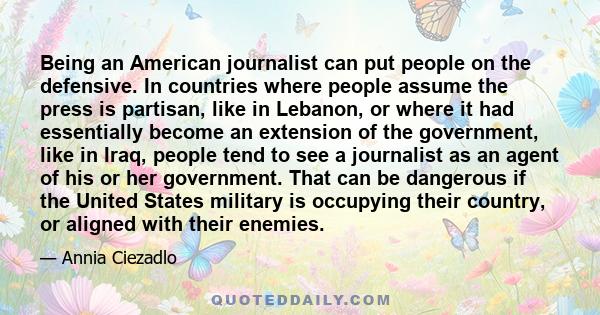 Being an American journalist can put people on the defensive. In countries where people assume the press is partisan, like in Lebanon, or where it had essentially become an extension of the government, like in Iraq, people tend to see a journalist as an agent of his or her government. That can be dangerous if the United States military is occupying their country, or aligned with their enemies.

— Annia Ciezadlo

QUOTEDDAILY.COM